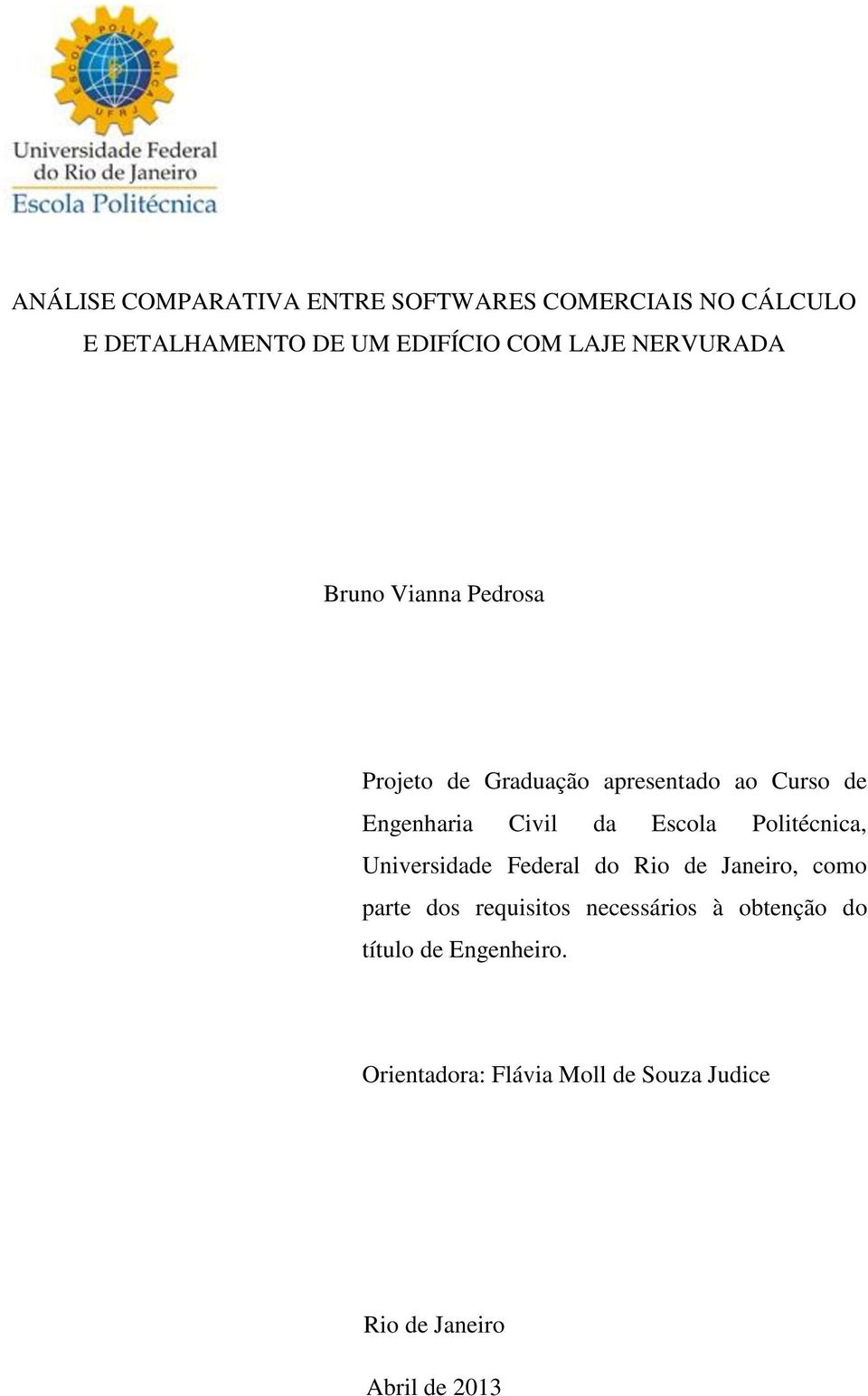 ESCOLA POLITÉCNICA UFRJ

Universidade Federal do Rio de Janeiro
Escola Politécnica

ANÁLISE COMPARATIVA ENTRE SOFTWARES COMERCIAIS NO CÁLCULO E DETALHAMENTO DE UM EDIFÍCIO COM LAJE NERVURADA

Bruno Vianna Pedrosa

Projeto de Graduação apresentado ao Curso de Engenharia Civil da Escola Politécnica, Universidade Federal do Rio de Janeiro, como parte dos requisitos necessários à obtenção do título de Engenheiro.

Orientadora: Flávia Moll de Souza Judice

Rio de Janeiro

Abril de 2013